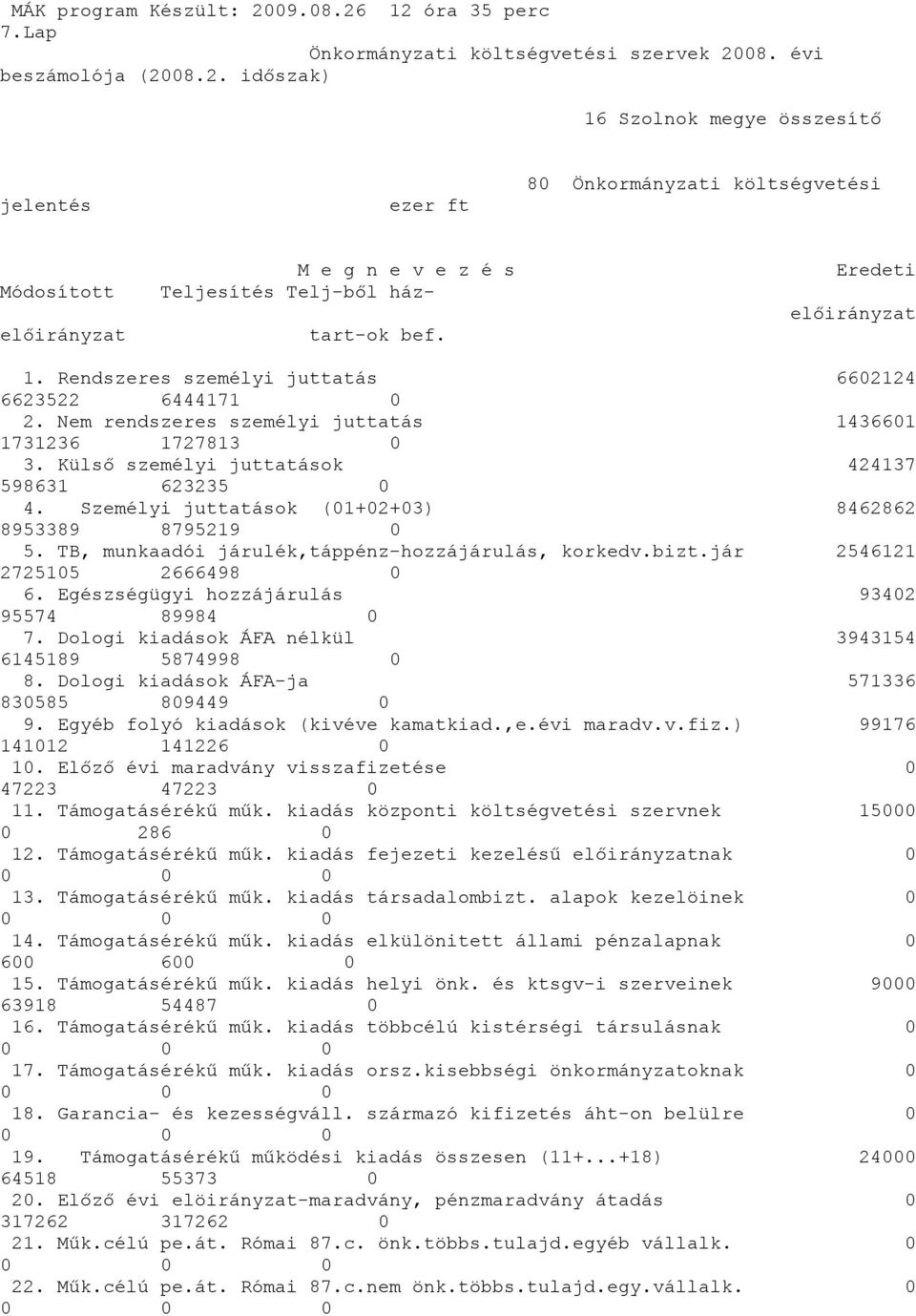 MÁK program Készült: 2009.08.26 12 óra 35 perc 7.Lap
Önkormányzati költségvetési szervek 2008. évi beszámolója (2008.2. időszak)

16 Szolnok megye összesítő

80 Önkormányzati költségvetési jelentés ezer ft

M e g n e v e z é s Eredeti Módosított Teljesítés Telj-ből ház-
előirányzat előirányzat tart-ok bef.

1. Rendszeres személyi juttatás 6602124 6623522 6444171 0
2. Nem rendszeres személyi juttatás 1436601 1731236 1727813 0
3. Külső személyi juttatások 424137 598631 623235 0
4. Személyi juttatások (01+02+03) 8462862 8953389 8795219 0
5. TB, munkaadói járulék,táppénz-hozzájárulás, korkedv.bizt.jár 2546121 2725105 2666498 0
6. Egészségügyi hozzájárulás 93402 95574 89984 0
7. Dologi kiadások ÁFA nélkül 3943154 6145189 5874998 0
8. Dologi kiadások ÁFA-ja 571336 830585 809449 0
9. Egyéb folyó kiadások (kivéve kamatkiad.,e.évi maradv.v.fiz.) 99176 141012 141226 0
10. Előző évi maradvány visszafizetése 0 47223 47223 0
11. Támogatásérékű műk. kiadás központi költségvetési szervnek 15000 0 286 0
12. Támogatásérékű műk. kiadás fejezeti kezelésű előirányzatnak 0 0 0 0
13. Támogatásérékű műk. kiadás társadalombizt. alapok kezelöinek 0 0 0 0
14. Támogatásérékű műk. kiadás elkülönitett állami pénzalapnak 0 600 600 0
15. Támogatásérékű műk. kiadás helyi önk. és ktsgv-i szerveinek 9000 63918 54487 0
16. Támogatásérékű műk. kiadás többcélú kistérségi társulásnak 0 0 0 0
17. Támogatásérékű műk. kiadás orsz.kisebbségi önkormányzatoknak 0 0 0 0
18. Garancia- és kezességváll. származó kifizetés áht-on belülre 0 0 0 0
19. Támogatásérékű működési kiadás összesen (11+...+18) 24000 64518 55373 0
20. Előző évi elöirányzat-maradvány, pénzmaradvány átadás 0 317262 317262 0
21. Műk.célú pe.át. Római 87.c. önk.többs.tulajd.egyéb vállalk. 0 0 0 0
22. Műk.célú pe.át. Római 87.c.nem önk.többs.tulajd.egy.vállalk. 0 0 0 0